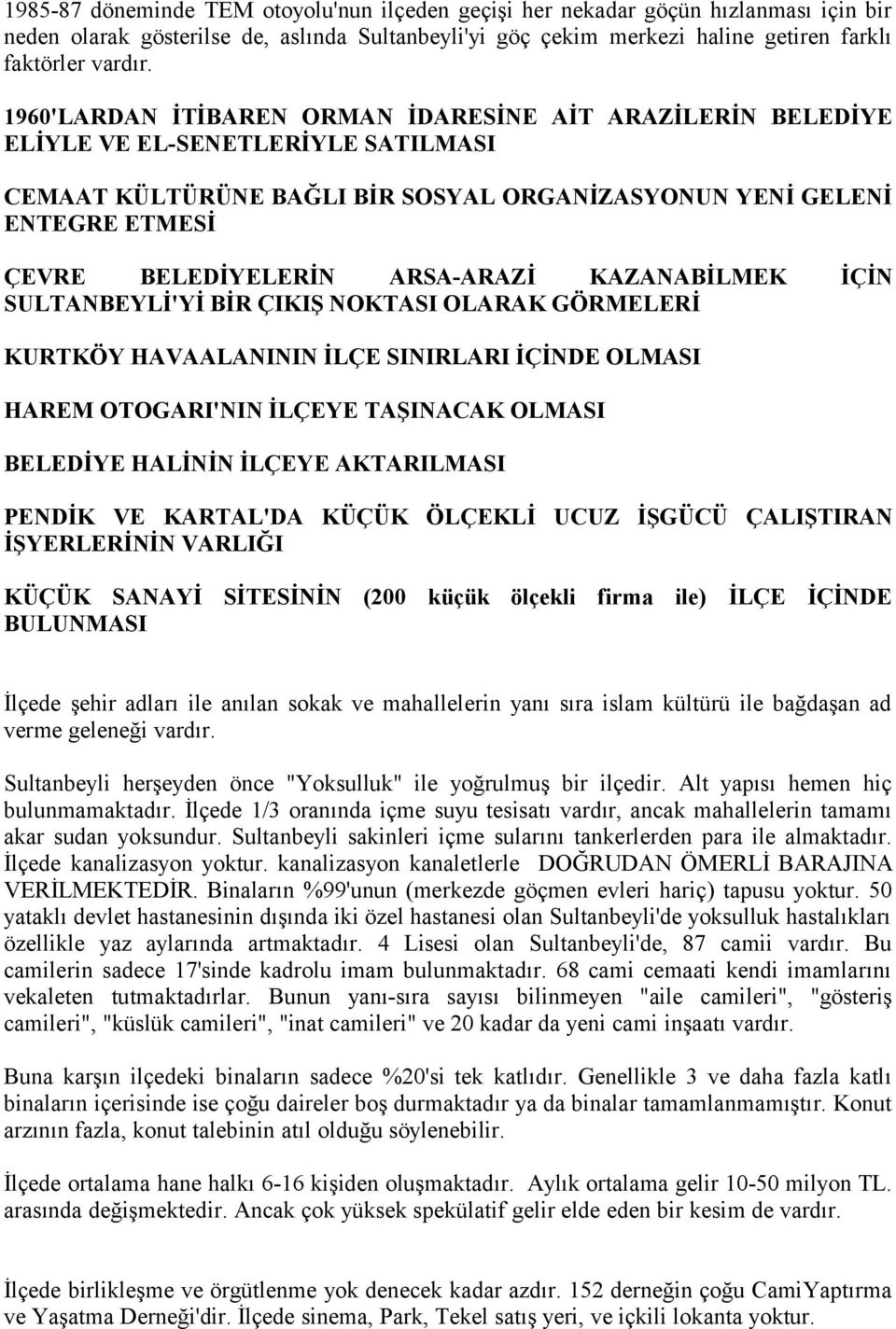 1985-87 döneminde TEM otoyolu'nun ilçeden geçişi her nekadar göçün hızlanması için bir neden olarak gösterilse de, aslında Sultanbeyli'yi göç çekim merkezi haline getiren farklı faktörler vardır.

1960'LARDAN İTİBAREN ORMAN İDARESİNE AİT ARAZİLERİN BELEDİYE ELİYLE VE EL-SENETLERİYLE SATILMASI

CEMAAT KÜLTÜRÜNE BAĞLI BİR SOSYAL ORGANİZASYONUN YENİ GELENİ ENTEGRE ETMESİ

ÇEVRE BELEDİYELERİN ARSA-ARAZİ KAZANABİLMEK İÇİN SULTANBEYLİ'Yİ BİR ÇIKIŞ NOKTASI OLARAK GÖRMELERİ

KURTKÖY HAVAALANININ İLÇE SINIRLARI İÇİNDE OLMASI

HAREM OTOGARI'NIN İLÇEYE TAŞINACAK OLMASI

BELEDİYE HALİNİN İLÇEYE AKTARILMASI

PENDİK VE KARTAL'DA KÜÇÜK ÖLÇEKLİ UCUZ İŞGÜCÜ ÇALIŞTIRAN İŞYERLERİNİN VARLIĞI

KÜÇÜK SANAYİ SİTESİNİN (200 küçük ölçekli firma ile) İLÇE İÇİNDE BULUNMASI

İlçede şehir adları ile anılan sokak ve mahallelerin yanı sıra islam kültürü ile bağdaşan ad verme geleneği vardır.

Sultanbeyli herşeyden önce "Yoksulluk" ile yoğrulmuş bir ilçedir. Alt yapısı hemen hiç bulunmamaktadır. İlçede 1/3 oranında içme suyu tesisatı vardır, ancak mahallelerin tamamı akar sudan yoksundur. Sultanbeyli sakinleri içme sularını tankerlerden para ile almaktadır. İlçede kanalizasyon yoktur. kanalizasyon kanaletlerle DOĞRUDAN ÖMERLİ BARAJINA VERİLMEKTEDİR. Binaların %99'unun (merkezde göçmen evleri hariç) tapusu yoktur. 50 yataklı devlet hastanesinin dışında iki özel hastanesi olan Sultanbeyli'de yoksulluk hastalıkları özellikle yaz aylarında artmaktadır. 4 Lisesi olan Sultanbeyli'de, 87 camii vardır. Bu camilerin sadece 17'sinde kadrolu imam bulunmaktadır. 68 cami cemaati kendi imamlarını vekaleten tutmaktadırlar. Bunun yanı-sıra sayısı bilinmeyen "aile camileri", "gösteriş camileri", "küslük camileri", "inat camileri" ve 20 kadar da yeni cami inşaatı vardır.

Buna karşın ilçedeki binaların sadece %20'si tek katlıdır. Genellikle 3 ve daha fazla katlı binaların içerisinde ise çoğu daireler boş durmaktadır ya da binalar tamamlanmamıştır. Konut arzının fazla, konut talebinin atıl olduğu söylenebilir.

İlçede ortalama hane halkı 6-16 kişiden oluşmaktadır. Aylık ortalama gelir 10-50 milyon TL. arasında değişmektedir. Ancak çok yüksek spekülatif gelir elde eden bir kesim de vardır.

İlçede birlikleşme ve örgütlenme yok denecek kadar azdır. 152 derneğin çoğu CamiYaptırma ve Yaşatma Derneği'dir. İlçede sinema, Park, Tekel satış yeri, ve içkili lokanta yoktur.